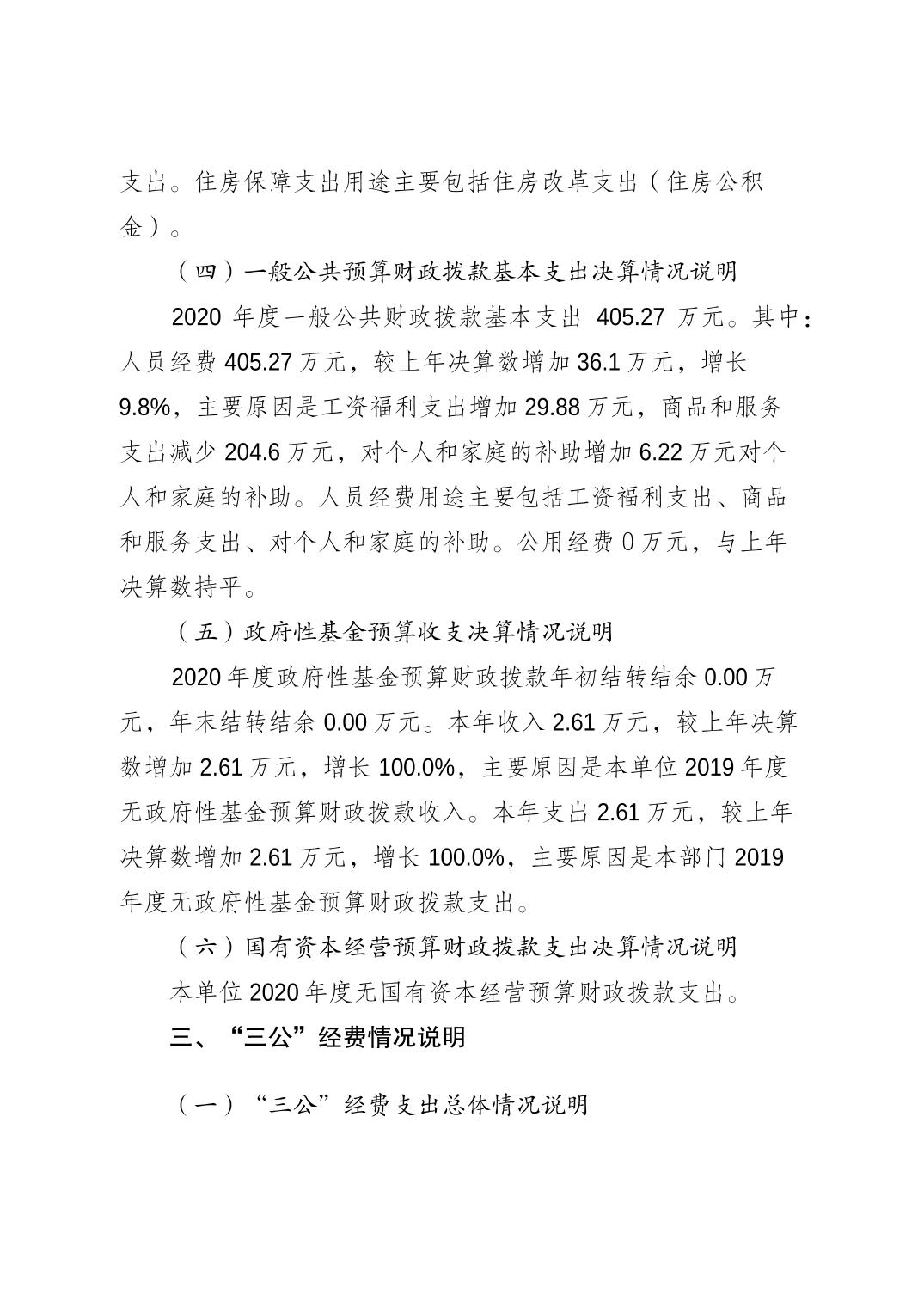 支出。住房保障支出用途主要包括住房改革支出（住房公积金）。

（四）一般公共预算财政拨款基本支出决算情况说明

2020 年度一般公共财政拨款基本支出 405.27 万元。其中：人员经费 405.27 万元，较上年决算数增加 36.1 万元，增长 9.8%，主要原因是工资福利支出增加 29.88 万元，商品和服务支出减少 204.6 万元，对个人和家庭的补助增加 6.22 万元对个人和家庭的补助。人员经费用途主要包括工资福利支出、商品和服务支出、对个人和家庭的补助。公用经费 0 万元，与上年决算数持平。

（五）政府性基金预算收支决算情况说明

2020 年度政府性基金预算财政拨款年初结转结余 0.00 万元，年末结转结余 0.00 万元。本年收入 2.61 万元，较上年决算数增加 2.61 万元，增长 100.0%，主要原因是本单位 2019 年度无政府性基金预算财政拨款收入。本年支出 2.61 万元，较上年决算数增加 2.61 万元，增长 100.0%，主要原因是本部门 2019 年度无政府性基金预算财政拨款支出。

（六）国有资本经营预算财政拨款支出决算情况说明

本单位 2020 年度无国有资本经营预算财政拨款支出。

三、“三公”经费情况说明

（一）“三公”经费支出总体情况说明